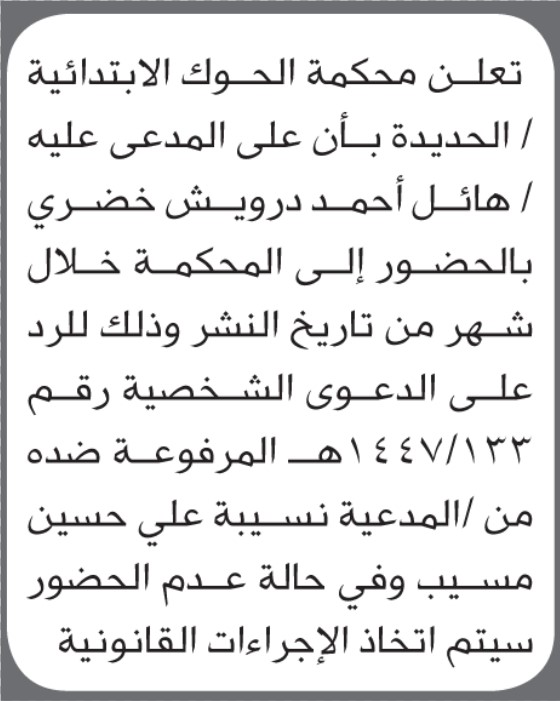 تعلن محكمة الحوك الابتدائية / الحديدة بأن على المدعى عليه / هائل أحمد درويش خضري بالحضور إلى المحكمة خلال شهر من تاريخ النشر وذلك للرد على الدعوى الشخصية رقم ١٤٤٧/١٣٣هـ المرفوعة ضده من /المدعية نسيبة علي حسين مسيب وفي حالة عدم الحضور سيتم اتخاذ الإجراءات القانونية